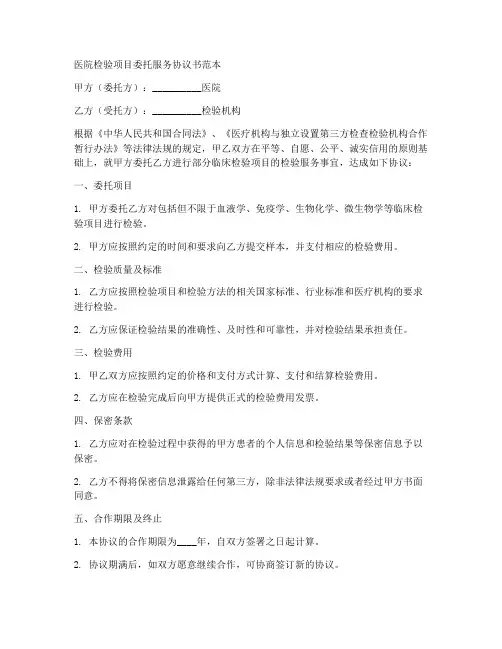 医院检验项目委托服务协议书范本

甲方（委托方）：__________医院

乙方（受托方）：__________检验机构

根据《中华人民共和国合同法》、《医疗机构与独立设置第三方检查检验机构合作暂行办法》等法律法规的规定，甲乙双方在平等、自愿、公平、诚实信用的原则基础上，就甲方委托乙方进行部分临床检验项目的检验服务事宜，达成如下协议：

一、委托项目

1. 甲方委托乙方对包括但不限于血液学、免疫学、生物化学、微生物学等临床检验项目进行检验。

2. 甲方应按照约定的时间和要求向乙方提交样本，并支付相应的检验费用。

二、检验质量及标准

1. 乙方应按照检验项目和检验方法的相关国家标准、行业标准和医疗机构的要求进行检验。

2. 乙方应保证检验结果的准确性、及时性和可靠性，并对检验结果承担责任。

三、检验费用

1. 甲乙双方应按照约定的价格和支付方式计算、支付和结算检验费用。

2. 乙方应在检验完成后向甲方提供正式的检验费用发票。

四、保密条款

1. 乙方应对在检验过程中获得的甲方患者的个人信息和检验结果等保密信息予以保密。

2. 乙方不得将保密信息泄露给任何第三方，除非法律法规要求或者经过甲方书面同意。

五、合作期限及终止

1. 本协议的合作期限为____年，自双方签署之日起计算。

2. 协议期满后，如双方愿意继续合作，可协商签订新的协议。